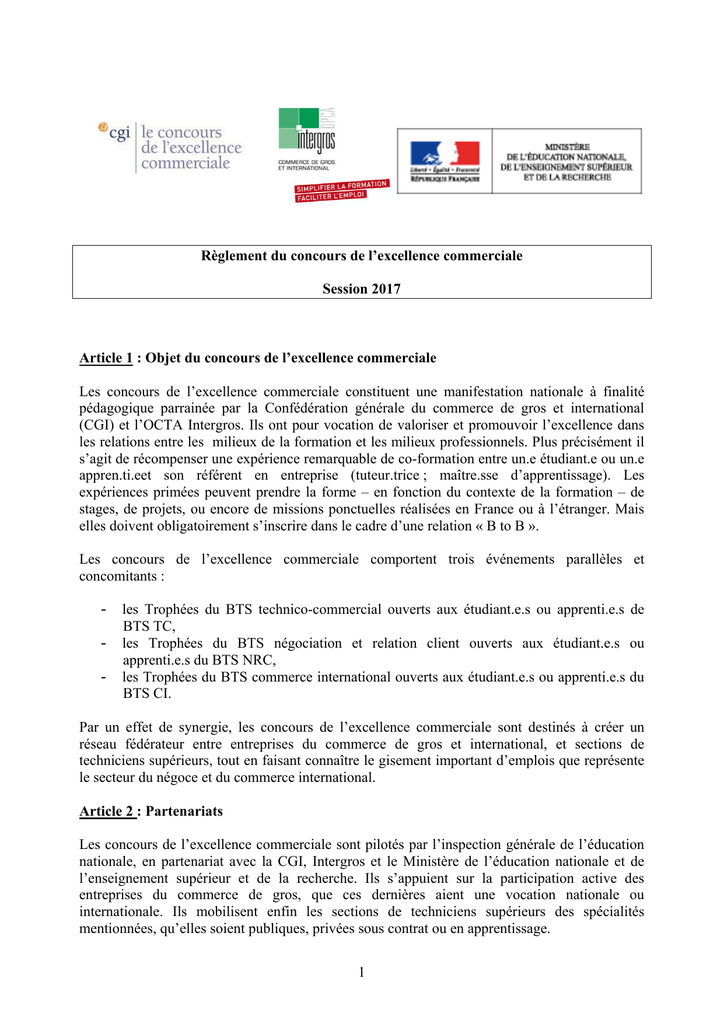 cgi le concours de l'excellence commerciale

intergros
COMMERCE DE GROS ET INTERNATIONAL
SIMPLIFIER LA FORMATION
FACILITER L'EMPLOI

Liberté • Égalité • Fraternité
RÉPUBLIQUE FRANÇAISE

MINISTÈRE
DE L'ÉDUCATION NATIONALE,
DE L'ENSEIGNEMENT SUPÉRIEUR
ET DE LA RECHERCHE

Règlement du concours de l'excellence commerciale

Session 2017

Article 1 : Objet du concours de l'excellence commerciale

Les concours de l'excellence commerciale constituent une manifestation nationale à finalité pédagogique parrainée par la Confédération générale du commerce de gros et international (CGI) et l'OCTA Intergros. Ils ont pour vocation de valoriser et promouvoir l'excellence dans les relations entre les milieux de la formation et les milieux professionnels. Plus précisément il s'agit de récompenser une expérience remarquable de co-formation entre un.e étudiant.e ou un.e appren.ti.eet son référent en entreprise (tuteur.trice ; maître.sse d'apprentissage). Les expériences primées peuvent prendre la forme – en fonction du contexte de la formation – de stages, de projets, ou encore de missions ponctuelles réalisées en France ou à l'étranger. Mais elles doivent obligatoirement s'inscrire dans le cadre d'une relation « B to B ».

Les concours de l'excellence commerciale comportent trois événements parallèles et concomitants :

- les Trophées du BTS technico-commercial ouverts aux étudiant.e.s ou apprenti.e.s de BTS TC,
- les Trophées du BTS négociation et relation client ouverts aux étudiant.e.s ou apprenti.e.s du BTS NRC,
- les Trophées du BTS commerce international ouverts aux étudiant.e.s ou apprenti.e.s du BTS CI.

Par un effet de synergie, les concours de l'excellence commerciale sont destinés à créer un réseau fédérateur entre entreprises du commerce de gros et international, et sections de techniciens supérieurs, tout en faisant connaître le gisement important d'emplois que représente le secteur du négoce et du commerce international.

Article 2 : Partenariats

Les concours de l'excellence commerciale sont pilotés par l'inspection générale de l'éducation nationale, en partenariat avec la CGI, Intergros et le Ministère de l'éducation nationale et de l'enseignement supérieur et de la recherche. Ils s'appuient sur la participation active des entreprises du commerce de gros, que ces dernières aient une vocation nationale ou internationale. Ils mobilisent enfin les sections de techniciens supérieurs des spécialités mentionnées, qu'elles soient publiques, privées sous contrat ou en apprentissage.

1